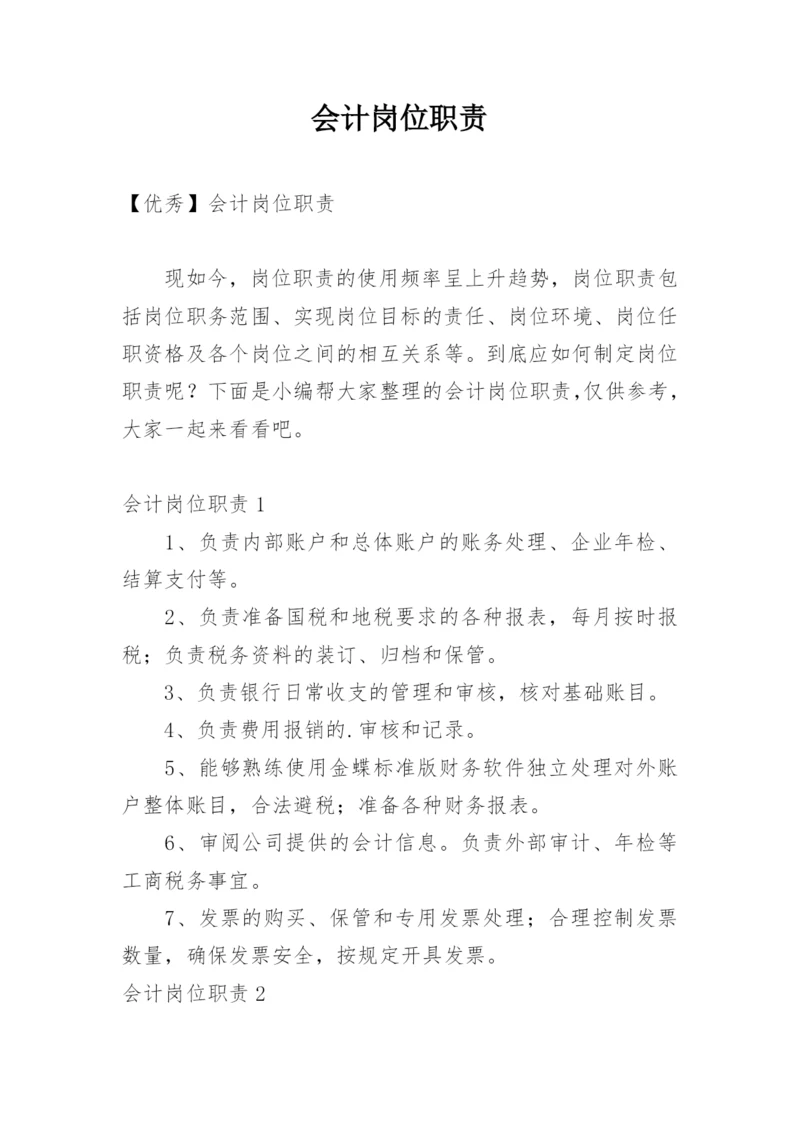 会计岗位职责

【优秀】会计岗位职责

现如今，岗位职责的使用频率呈上升趋势，岗位职责包括岗位职务范围、实现岗位目标的责任、岗位环境、岗位任职资格及各个岗位之间的相互关系等。到底应如何制定岗位职责呢？下面是小编帮大家整理的会计岗位职责,仅供参考，大家一起来看看吧。

会计岗位职责 1

1、负责内部账户和总体账户的账务处理、企业年检、结算支付等。

2、负责准备国税和地税要求的各种报表，每月按时报税；负责税务资料的装订、归档和保管。

3、负责银行日常收支的管理和审核，核对基础账目。

4、负责费用报销的.审核和记录。

5、能够熟练使用金蝶标准版财务软件独立处理对外账户整体账目，合法避税；准备各种财务报表。

6、审阅公司提供的会计信息。负责外部审计、年检等工商税务事宜。

7、发票的购买、保管和专用发票处理；合理控制发票数量，确保发票安全，按规定开具发票。

会计岗位职责 2